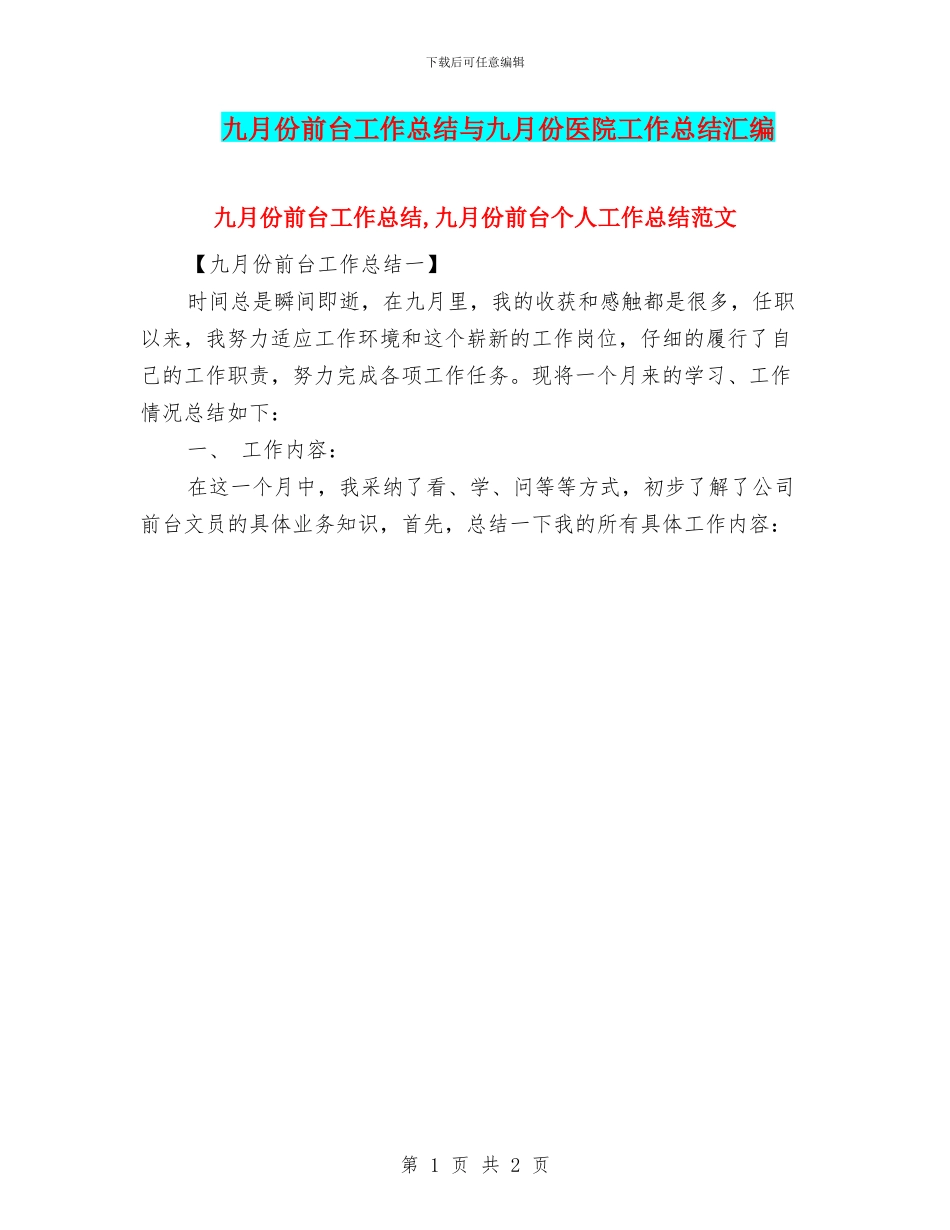 下载后可任意编辑

九月份前台工作总结与九月份医院工作总结汇编

九月份前台工作总结,九月份前台个人工作总结范文

【九月份前台工作总结一】

时间总是瞬间即逝，在九月里，我的收获和感触都是很多，任职以来，我努力适应工作环境和这个崭新的工作岗位，仔细的履行了自己的工作职责，努力完成各项工作任务。现将一个月来的学习、工作情况总结如下：

一、 工作内容：

在这一个月中，我采纳了看、学、问等等方式，初步了解了公司前台文员的具体业务知识，首先，总结一下我的所有具体工作内容：

第 1 页 共 2 页